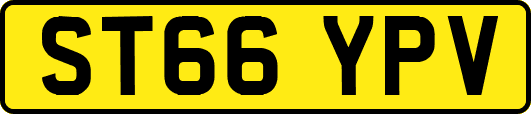 ST66 YPV